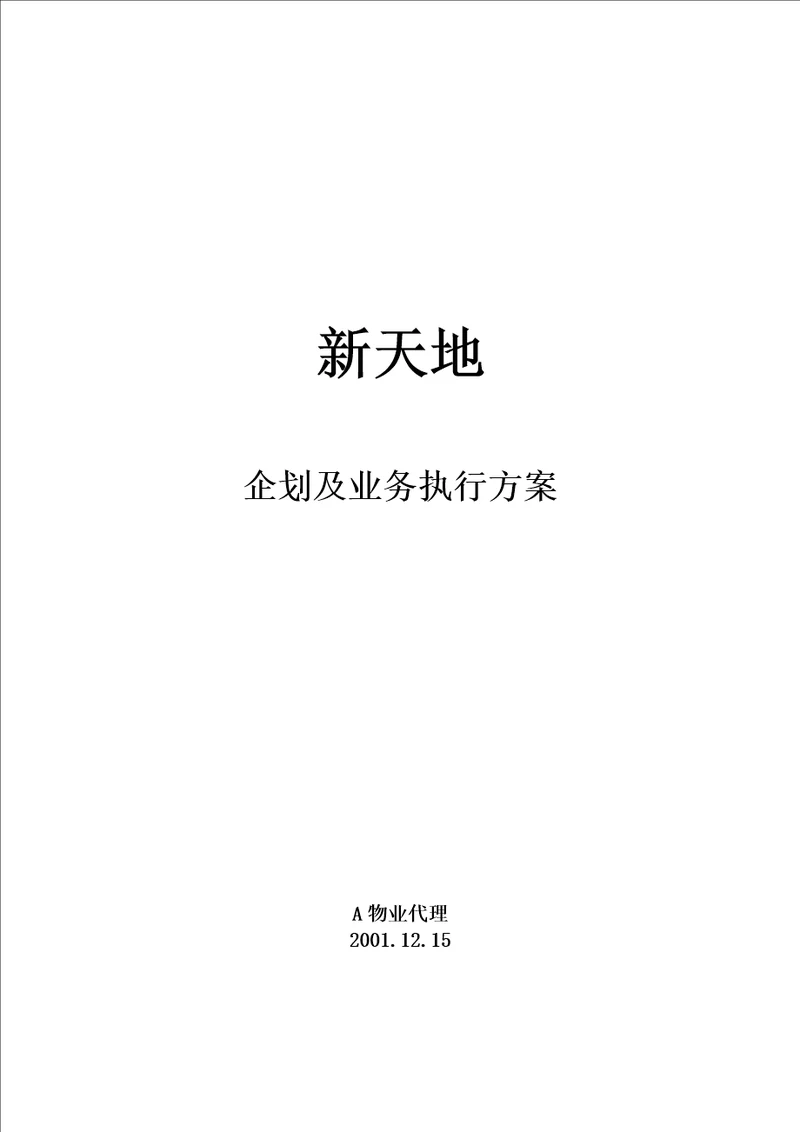 新天地

企划及业务执行方案

A 物业代理
2001.12.15